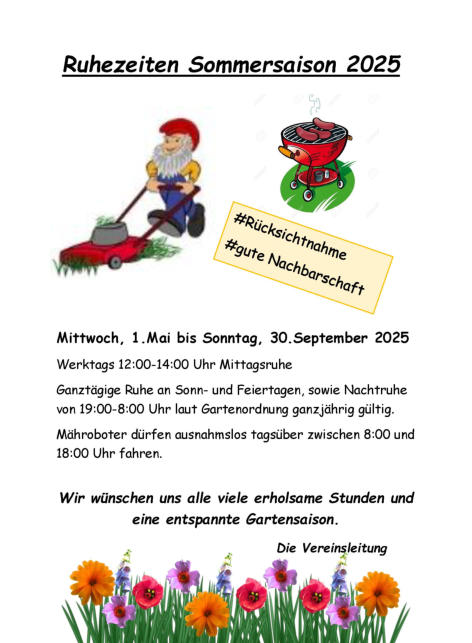 Ruhezeiten Sommersaison 2025

#Rücksichtnahme
#gute Nachbarschaft

Mittwoch, 1.Mai bis Sonntag, 30.September 2025

Werktags 12:00-14:00 Uhr Mittagsruhe

Ganztägige Ruhe an Sonn- und Feiertagen, sowie Nachtruhe von 19:00-8:00 Uhr laut Gartenordnung ganzjährig gültig.

Mähroboter dürfen ausnahmslos tagsüber zwischen 8:00 und 18:00 Uhr fahren.

Wir wünschen uns alle viele erholsame Stunden und eine entspannte Gartensaison.

Die Vereinsleitung